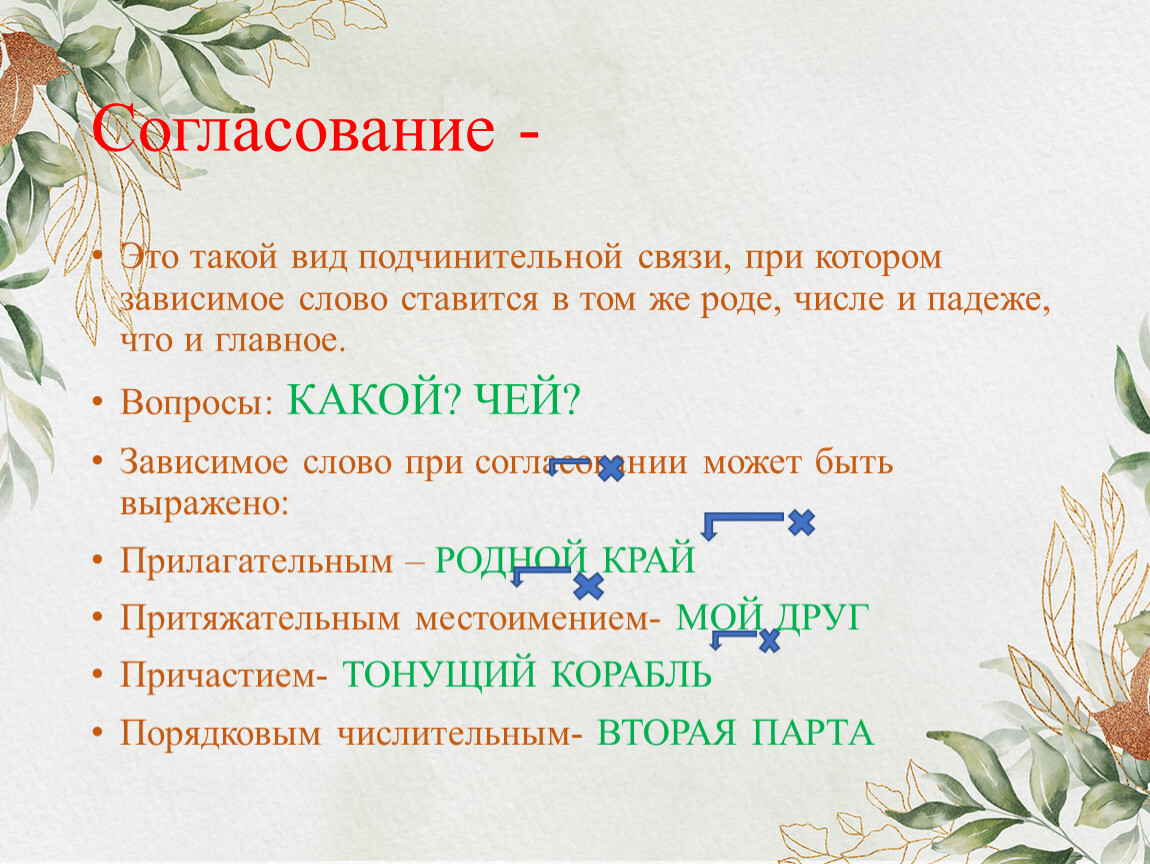 Согласование -

• Это такой вид подчинительной связи, при котором зависимое слово ставится в том же роде, числе и падеже, что и главное.

• Вопросы: КАКОЙ? ЧЕЙ?

• Зависимое слово при согласовании может быть выражено:

• Прилагательным – РОДНОЙ КРАЙ

• Притяжательным местоимением- МОЙ ДРУГ

• Причастием- ТОНУЩИЙ КОРАБЛЬ

• Порядковым числительным- ВТОРАЯ ПАРТА